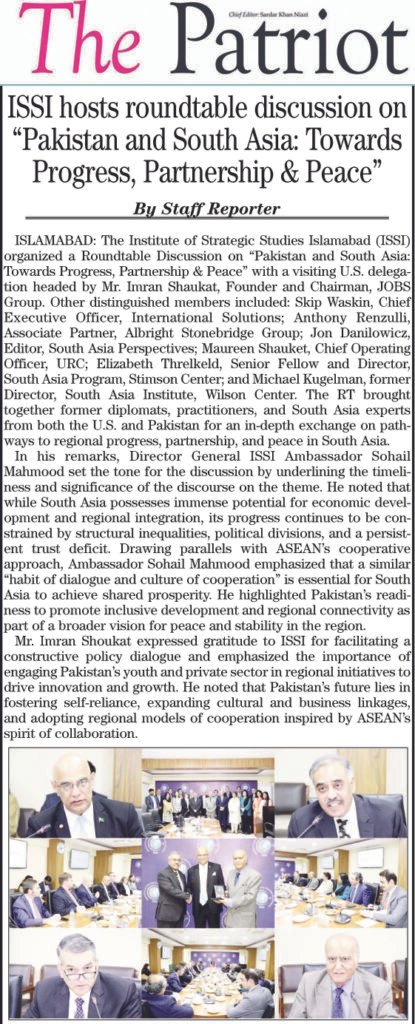 The Patriot

Chief Editor: Sardar Khan Niazi

ISSI hosts roundtable discussion on "Pakistan and South Asia: Towards Progress, Partnership & Peace"

By Staff Reporter

ISLAMABAD: The Institute of Strategic Studies Islamabad (ISSI) organized a Roundtable Discussion on "Pakistan and South Asia: Towards Progress, Partnership & Peace" with a visiting U.S. delegation headed by Mr. Imran Shaukat, Founder and Chairman, JOBS Group. Other distinguished members included: Skip Waskin, Chief Executive Officer, International Solutions; Anthony Renzulli, Associate Partner, Albright Stonebridge Group; Jon Danilowicz, Editor, South Asia Perspectives; Maureen Shauket, Chief Operating Officer, URC; Elizabeth Threlkeld, Senior Fellow and Director, South Asia Program, Stimson Center; and Michael Kugelman, former Director, South Asia Institute, Wilson Center. The RT brought together former diplomats, practitioners, and South Asia experts from both the U.S. and Pakistan for an in-depth exchange on pathways to regional progress, partnership, and peace in South Asia.

In his remarks, Director General ISSI Ambassador Sohail Mahmood set the tone for the discussion by underlining the timeliness and significance of the discourse on the theme. He noted that while South Asia possesses immense potential for economic development and regional integration, its progress continues to be constrained by structural inequalities, political divisions, and a persistent trust deficit. Drawing parallels with ASEAN's cooperative approach, Ambassador Sohail Mahmood emphasized that a similar "habit of dialogue and culture of cooperation" is essential for South Asia to achieve shared prosperity. He highlighted Pakistan's readiness to promote inclusive development and regional connectivity as part of a broader vision for peace and stability in the region.

Mr. Imran Shoukat expressed gratitude to ISSI for facilitating a constructive policy dialogue and emphasized the importance of engaging Pakistan's youth and private sector in regional initiatives to drive innovation and growth. He noted that Pakistan's future lies in fostering self-reliance, expanding cultural and business linkages, and adopting regional models of cooperation inspired by ASEAN's spirit of collaboration.